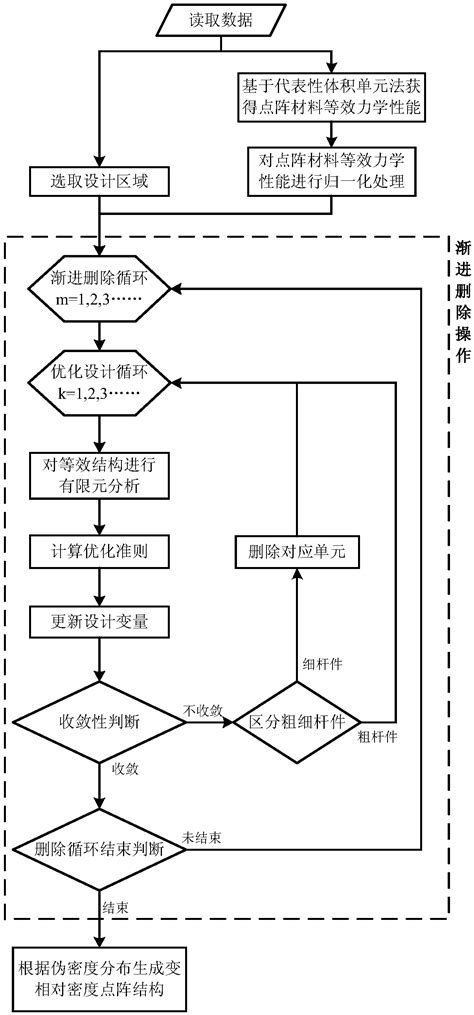 读取数据

基于代表性体积单元法获得点阵材料等效力学性能

对点阵材料等效力学性能进行归一化处理

选取设计区域

渐进删除操作

渐进删除循环
m=1,2,3……

优化设计循环
k=1,2,3……

对等效结构进行有限元分析

计算优化准则

更新设计变量

删除对应单元

细杆件

收敛性判断

不收敛

区分粗细杆件

粗杆件

收敛

删除循环结束判断

未结束

结束

根据伪密度分布生成变相对密度点阵结构